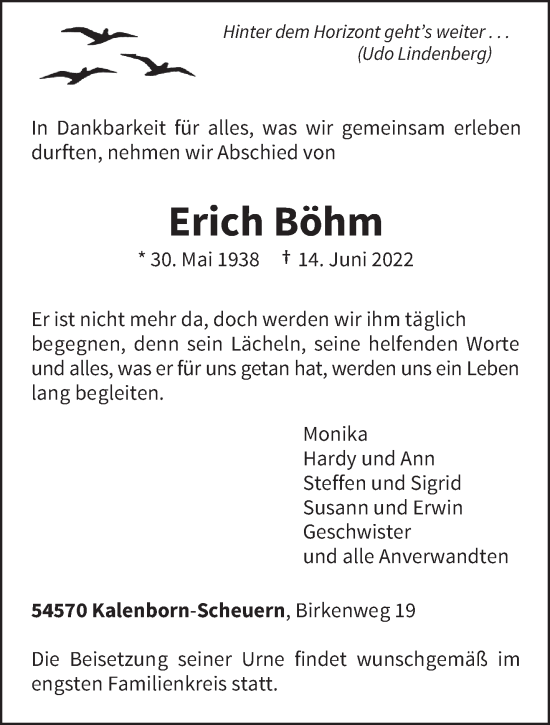 Hinter dem Horizont geht's weiter . . .
(Udo Lindenberg)

In Dankbarkeit für alles, was wir gemeinsam erleben durften, nehmen wir Abschied von

Erich Böhm

* 30. Mai 1938 † 14. Juni 2022

Er ist nicht mehr da, doch werden wir ihm täglich begegnen, denn sein Lächeln, seine helfenden Worte und alles, was er für uns getan hat, werden uns ein Leben lang begleiten.

Monika
Hardy und Ann
Steffen und Sigrid
Susann und Erwin
Geschwister
und alle Anverwandten

54570 Kalenborn-Scheuern, Birkenweg 19

Die Beisetzung seiner Urne findet wunschgemäß im engsten Familienkreis statt.